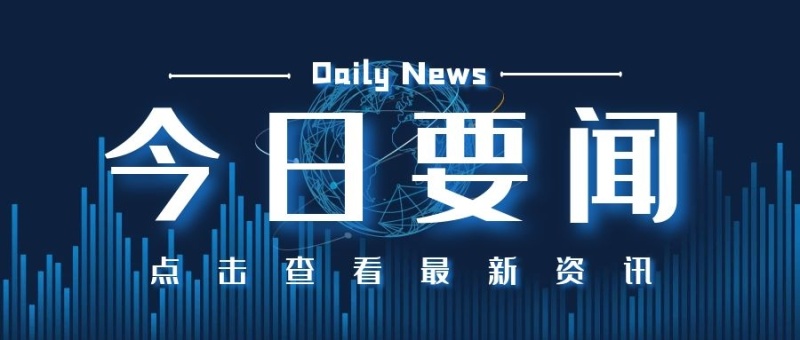 Daily News

今日要闻

点击查看最新资讯